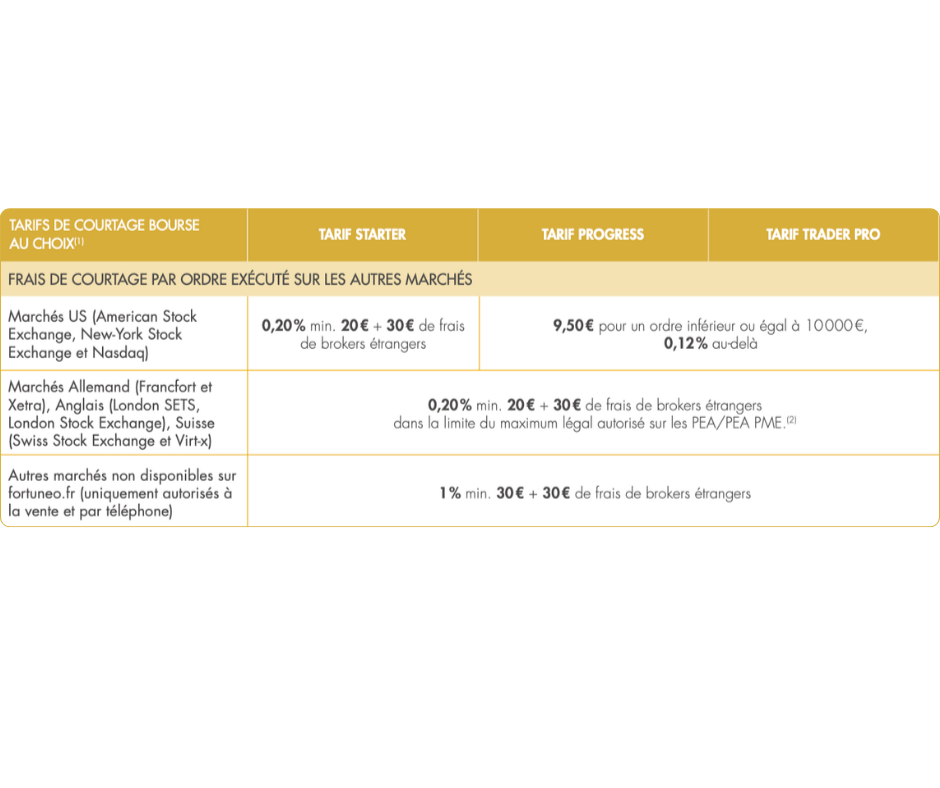 | TARIFS DE COURTAGE BOURSE AU CHOIX$^{(1)}$ | TARIF STARTER | TARIF PROGRESS | TARIF TRADER PRO |
|---|---|---|---|
| FRAIS DE COURTAGE PAR ORDRE EXÉCUTÉ SUR LES AUTRES MARCHÉS | | | |
| Marchés US (American Stock Exchange, New-York Stock Exchange et Nasdaq) | 0,20% min. 20€ + 30€ de frais de brokers étrangers | 9,50€ pour un ordre inférieur ou égal à 10000€, 0,12% au-delà | |
| Marchés Allemand (Francfort et Xetra), Anglais (London SETS, London Stock Exchange), Suisse (Swiss Stock Exchange et Virt-x) | 0,20% min. 20€ + 30€ de frais de brokers étrangers dans la limite du maximum légal autorisé sur les PEA/PEA PME.$^{(2)}$ | | |
| Autres marchés non disponibles sur fortuneo.fr (uniquement autorisés à la vente et par téléphone) | 1% min. 30€ + 30€ de frais de brokers étrangers | | |